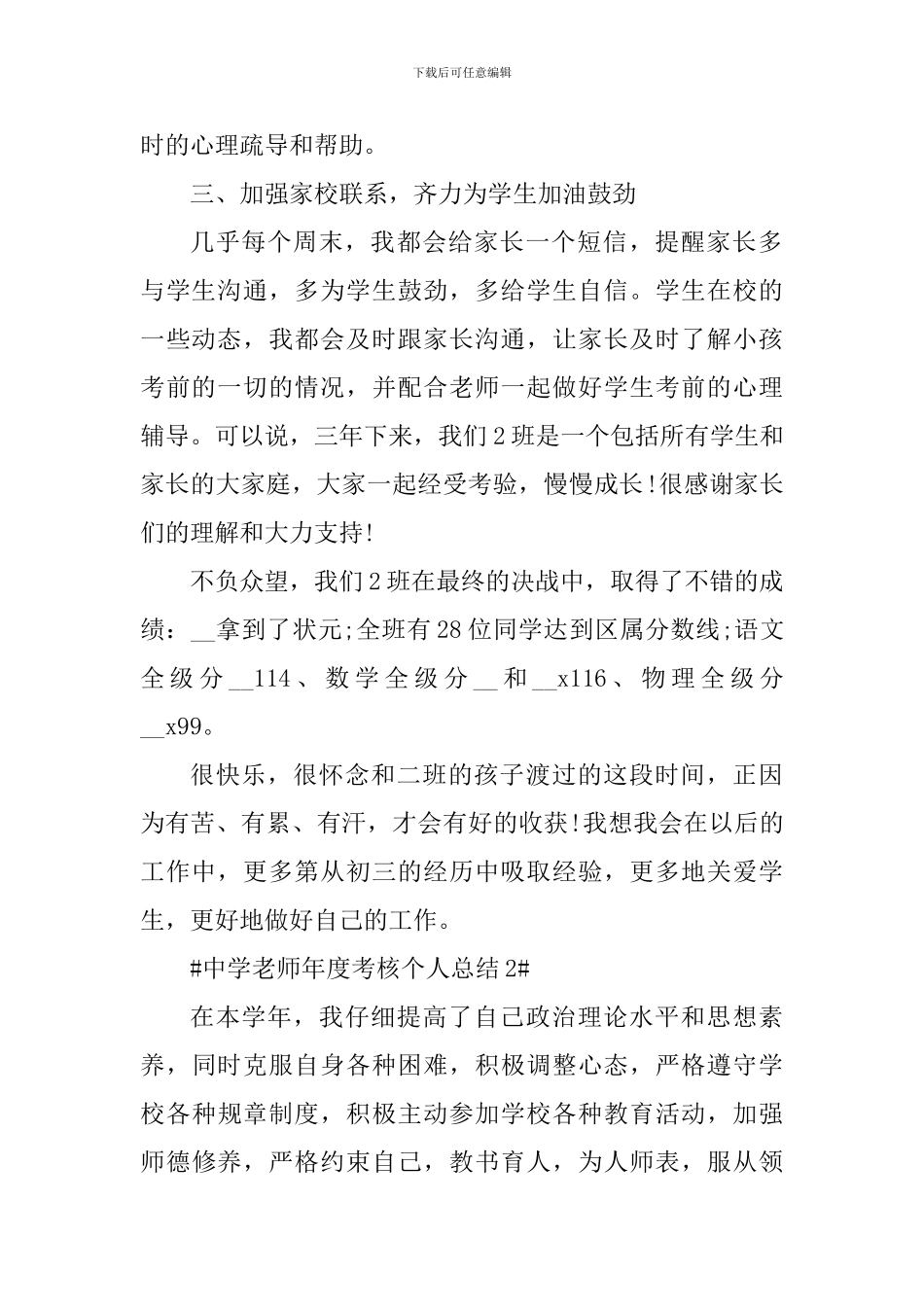 下载后可任意编辑

时的心理疏导和帮助。

三、加强家校联系，齐力为学生加油鼓劲

几乎每个周末，我都会给家长一个短信，提醒家长多与学生沟通，多为学生鼓劲，多给学生自信。学生在校的一些动态，我都会及时跟家长沟通，让家长及时了解小孩考前的一切的情况，并配合老师一起做好学生考前的心理辅导。可以说，三年下来，我们2班是一个包括所有学生和家长的大家庭，大家一起经受考验，慢慢成长!很感谢家长们的理解和大力支持!

不负众望，我们2班在最终的决战中，取得了不错的成绩：__拿到了状元;全班有28位同学达到区属分数线;语文全级分__114、数学全级分__和__x116、物理全级分__x99。

很快乐，很怀念和二班的孩子渡过的这段时间，正因为有苦、有累、有汗，才会有好的收获!我想我会在以后的工作中，更多第从初三的经历中吸取经验，更多地关爱学生，更好地做好自己的工作。

#中学老师年度考核个人总结2#

在本学年，我仔细提高了自己政治理论水平和思想素养，同时克服自身各种困难，积极调整心态，严格遵守学校各种规章制度，积极主动参加学校各种教育活动，加强师德修养，严格约束自己，教书育人，为人师表，服从领